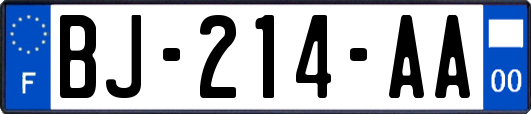 F

BJ-214-AA

00